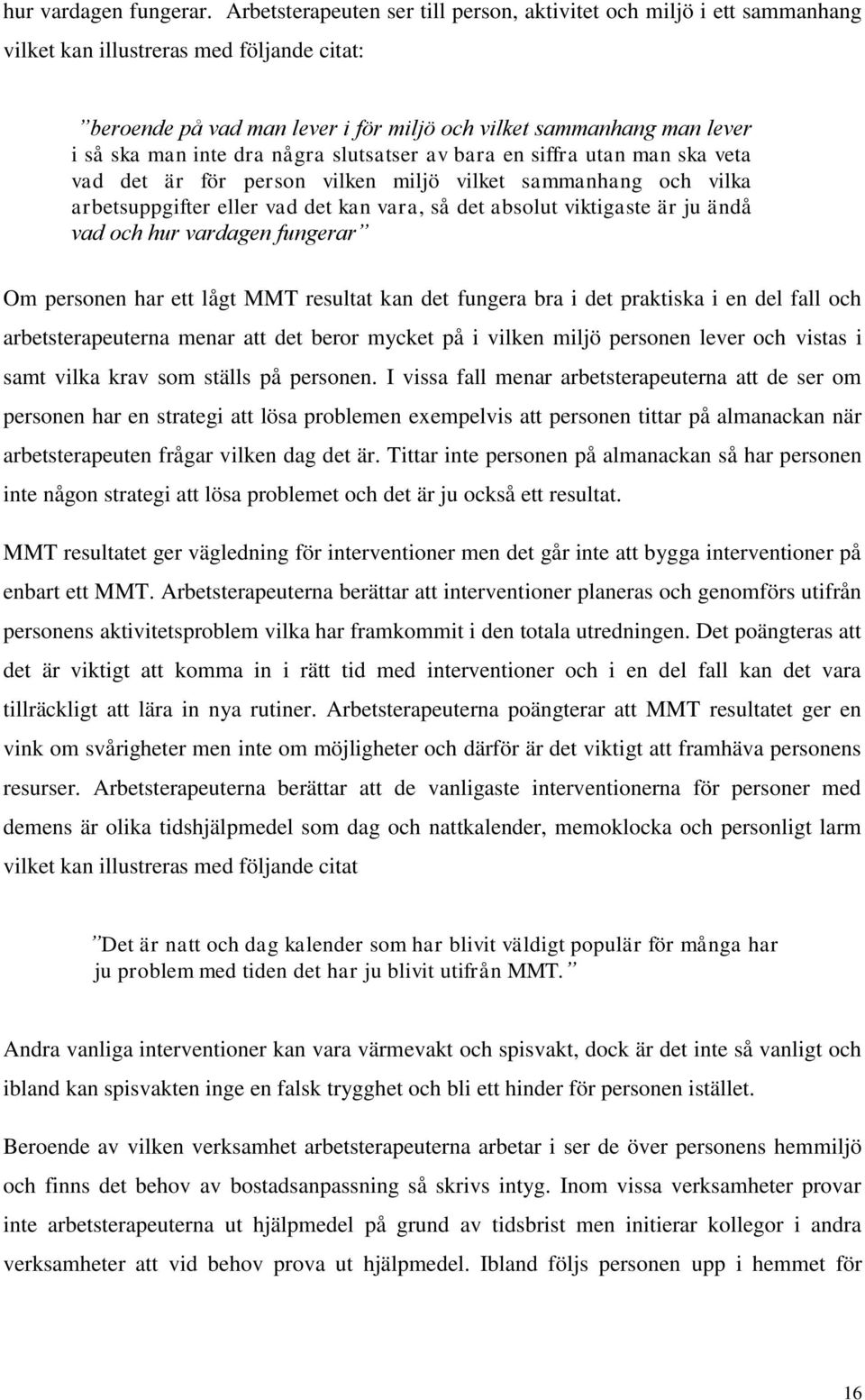 hur vardagen fungerar. Arbetsterapeuten ser till person, aktivitet och miljö i ett sammanhang vilket kan illustreras med följande citat:

”beroende på vad man lever i för miljö och vilket sammanhang man lever i så ska man inte dra några slutsatser av bara en siffra utan man ska veta vad det är för person vilken miljö vilket sammanhang och vilka arbetsuppgifter eller vad det kan vara, så det absolut viktigaste är ju ändå vad och hur vardagen fungerar”

Om personen har ett lågt MMT resultat kan det fungera bra i det praktiska i en del fall och arbetsterapeuterna menar att det beror mycket på i vilken miljö personen lever och vistas i samt vilka krav som ställs på personen. I vissa fall menar arbetsterapeuterna att de ser om personen har en strategi att lösa problemen exempelvis att personen tittar på almanackan när arbetsterapeuten frågar vilken dag det är. Tittar inte personen på almanackan så har personen inte någon strategi att lösa problemet och det är ju också ett resultat.

MMT resultatet ger vägledning för interventioner men det går inte att bygga interventioner på enbart ett MMT. Arbetsterapeuterna berättar att interventioner planeras och genomförs utifrån personens aktivitetsproblem vilka har framkommit i den totala utredningen. Det poängteras att det är viktigt att komma in i rätt tid med interventioner och i en del fall kan det vara tillräckligt att lära in nya rutiner. Arbetsterapeuterna poängterar att MMT resultatet ger en vink om svårigheter men inte om möjligheter och därför är det viktigt att framhäva personens resurser. Arbetsterapeuterna berättar att de vanligaste interventionerna för personer med demens är olika tidshjälpmedel som dag och nattkalender, memoklocka och personligt larm vilket kan illustreras med följande citat

”Det är natt och dag kalender som har blivit väldigt populär för många har ju problem med tiden det har ju blivit utifrån MMT.”

Andra vanliga interventioner kan vara värmevakt och spisvakt, dock är det inte så vanligt och ibland kan spisvakten inge en falsk trygghet och bli ett hinder för personen istället.

Beroende av vilken verksamhet arbetsterapeuterna arbetar i ser de över personens hemmiljö och finns det behov av bostadsanpassning så skrivs intyg. Inom vissa verksamheter provar inte arbetsterapeuterna ut hjälpmedel på grund av tidsbrist men initierar kollegor i andra verksamheter att vid behov prova ut hjälpmedel. Ibland följs personen upp i hemmet för

16